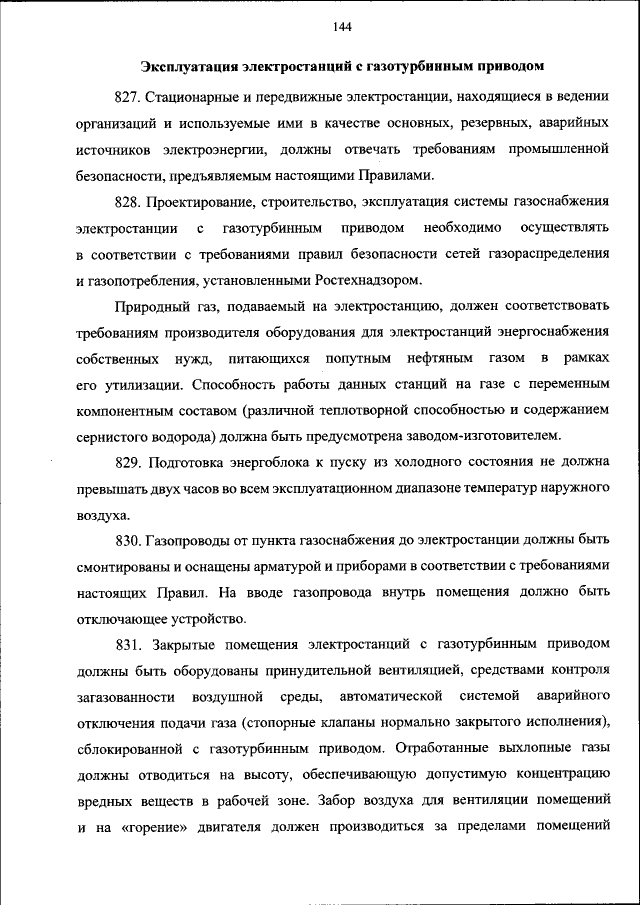 144

Эксплуатация электростанций с газотурбинным приводом

827. Стационарные и передвижные электростанции, находящиеся в ведении организаций и используемые ими в качестве основных, резервных, аварийных источников электроэнергии, должны отвечать требованиям промышленной безопасности, предъявляемым настоящими Правилами.

828. Проектирование, строительство, эксплуатация системы газоснабжения электростанции с газотурбинным приводом необходимо осуществлять в соответствии с требованиями правил безопасности сетей газораспределения и газопотребления, установленными Ростехнадзором.

Природный газ, подаваемый на электростанцию, должен соответствовать требованиям производителя оборудования для электростанций энергоснабжения собственных нужд, питающихся попутным нефтяным газом в рамках его утилизации. Способность работы данных станций на газе с переменным компонентным составом (различной теплотворной способностью и содержанием сернистого водорода) должна быть предусмотрена заводом-изготовителем.

829. Подготовка энергоблока к пуску из холодного состояния не должна превышать двух часов во всем эксплуатационном диапазоне температур наружного воздуха.

830. Газопроводы от пункта газоснабжения до электростанции должны быть смонтированы и оснащены арматурой и приборами в соответствии с требованиями настоящих Правил. На вводе газопровода внутрь помещения должно быть отключающее устройство.

831. Закрытые помещения электростанций с газотурбинным приводом должны быть оборудованы принудительной вентиляцией, средствами контроля загазованности воздушной среды, автоматической системой аварийного отключения подачи газа (стопорные клапаны нормально закрытого исполнения), сблокированной с газотурбинным приводом. Отработанные выхлопные газы должны отводиться на высоту, обеспечивающую допустимую концентрацию вредных веществ в рабочей зоне. Забор воздуха для вентиляции помещений и на «горение» двигателя должен производиться за пределами помещений